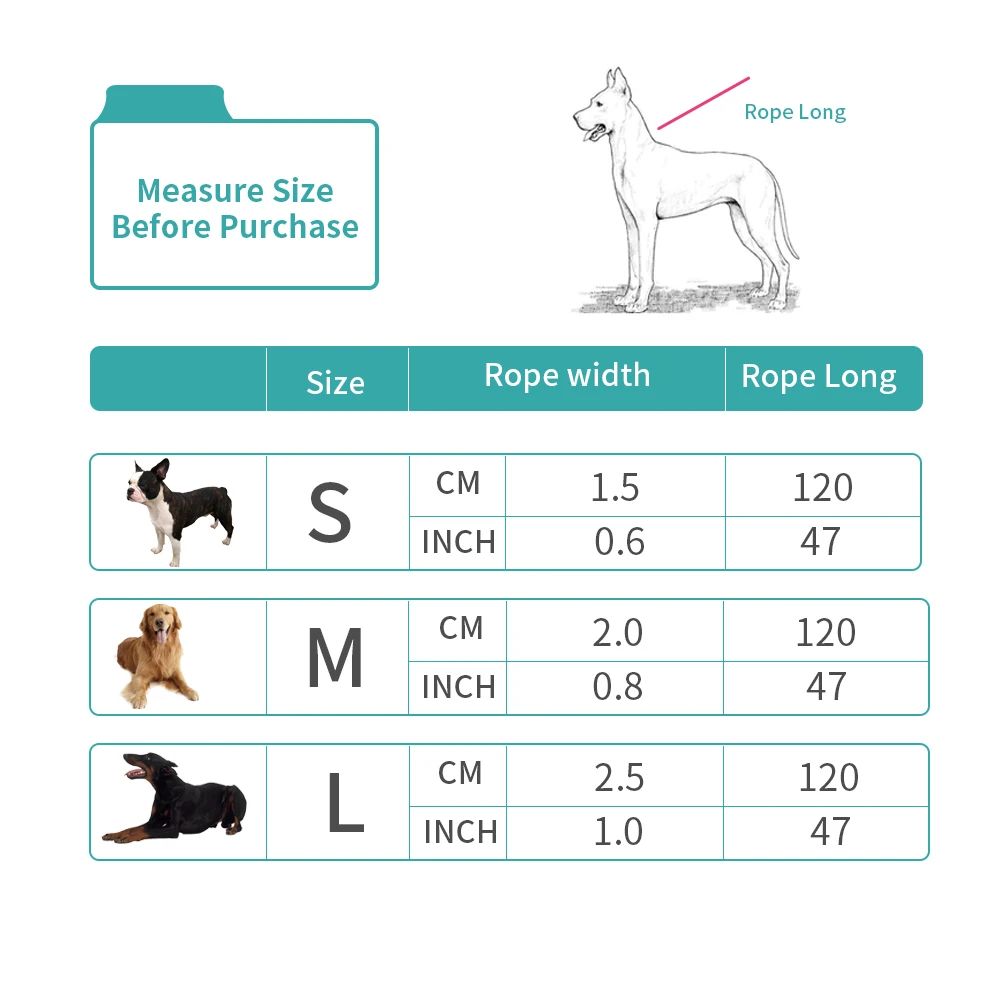 Measure Size Before Purchase

Rope Long

| | Size | | Rope width | Rope Long |
|---|---|---|---|---|
| | S | CM | 1.5 | 120 |
| | | INCH | 0.6 | 47 |
| | M | CM | 2.0 | 120 |
| | | INCH | 0.8 | 47 |
| | L | CM | 2.5 | 120 |
| | | INCH | 1.0 | 47 |